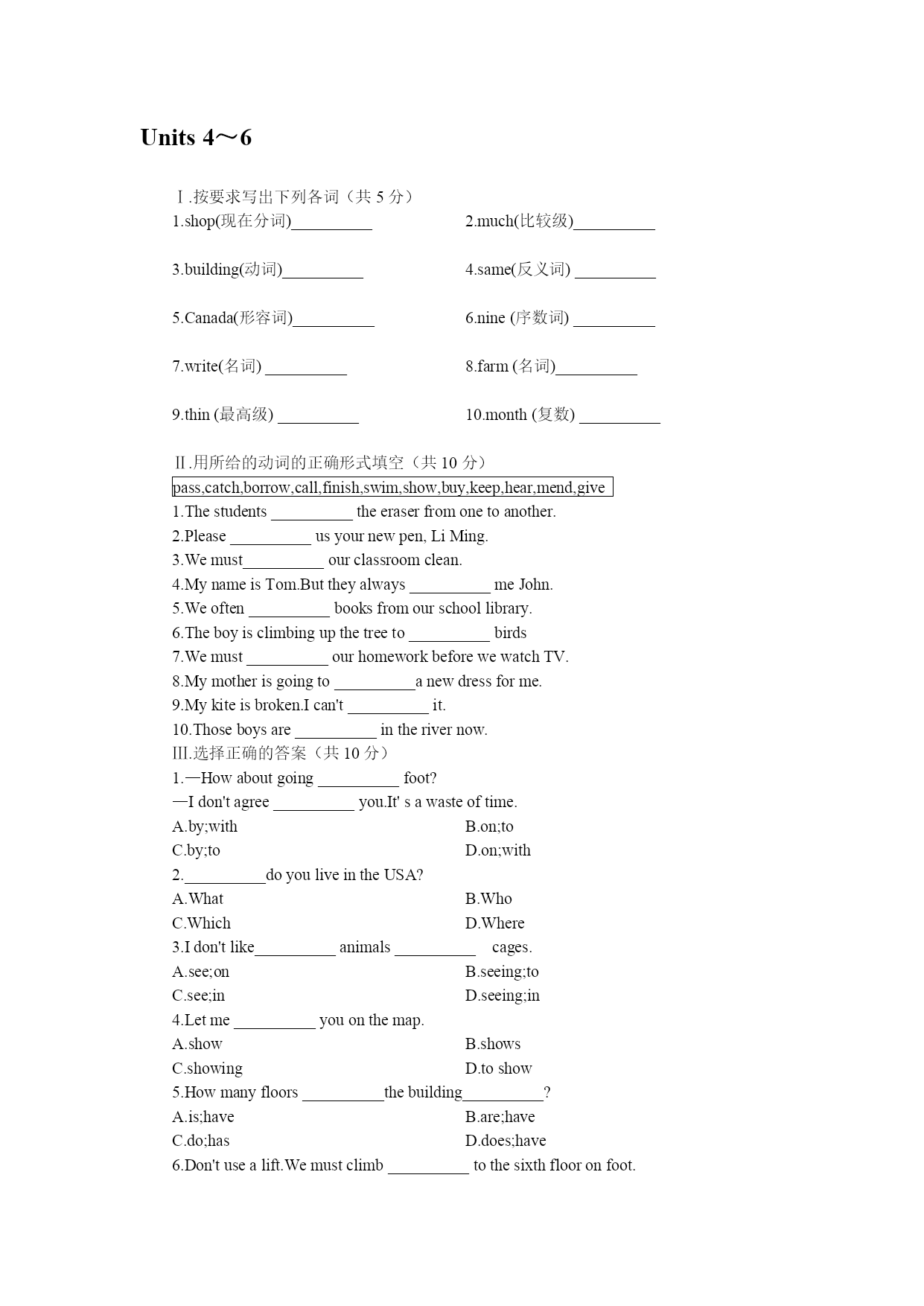 Units 4～6

Ⅰ.按要求写出下列各词（共 5 分）

1.shop(现在分词)__________

2.much(比较级)__________

3.building(动词)__________

4.same(反义词) __________

5.Canada(形容词)__________

6.nine (序数词) __________

7.write(名词) __________

8.farm (名词)__________

9.thin (最高级) __________

10.month (复数) __________

Ⅱ.用所给的动词的正确形式填空（共 10 分）

pass,catch,borrow,call,finish,swim,show,buy,keep,hear,mend,give

1.The students __________ the eraser from one to another.
2.Please __________ us your new pen, Li Ming.
3.We must__________ our classroom clean.
4.My name is Tom.But they always __________ me John.
5.We often __________ books from our school library.
6.The boy is climbing up the tree to __________ birds
7.We must __________ our homework before we watch TV.
8.My mother is going to __________a new dress for me.
9.My kite is broken.I can't __________ it.
10.Those boys are __________ in the river now.

Ⅲ.选择正确的答案（共 10 分）

1.—How about going __________ foot?
—I don't agree __________ you.It' s a waste of time.
A.by;with
B.on;to
C.by;to
D.on;with
2.__________do you live in the USA?
A.What
B.Who
C.Which
D.Where
3.I don't like__________ animals __________ cages.
A.see;on
B.seeing;to
C.see;in
D.seeing;in
4.Let me __________ you on the map.
A.show
B.shows
C.showing
D.to show
5.How many floors __________the building__________?
A.is;have
B.are;have
C.do;has
D.does;have
6.Don't use a lift.We must climb __________ to the sixth floor on foot.